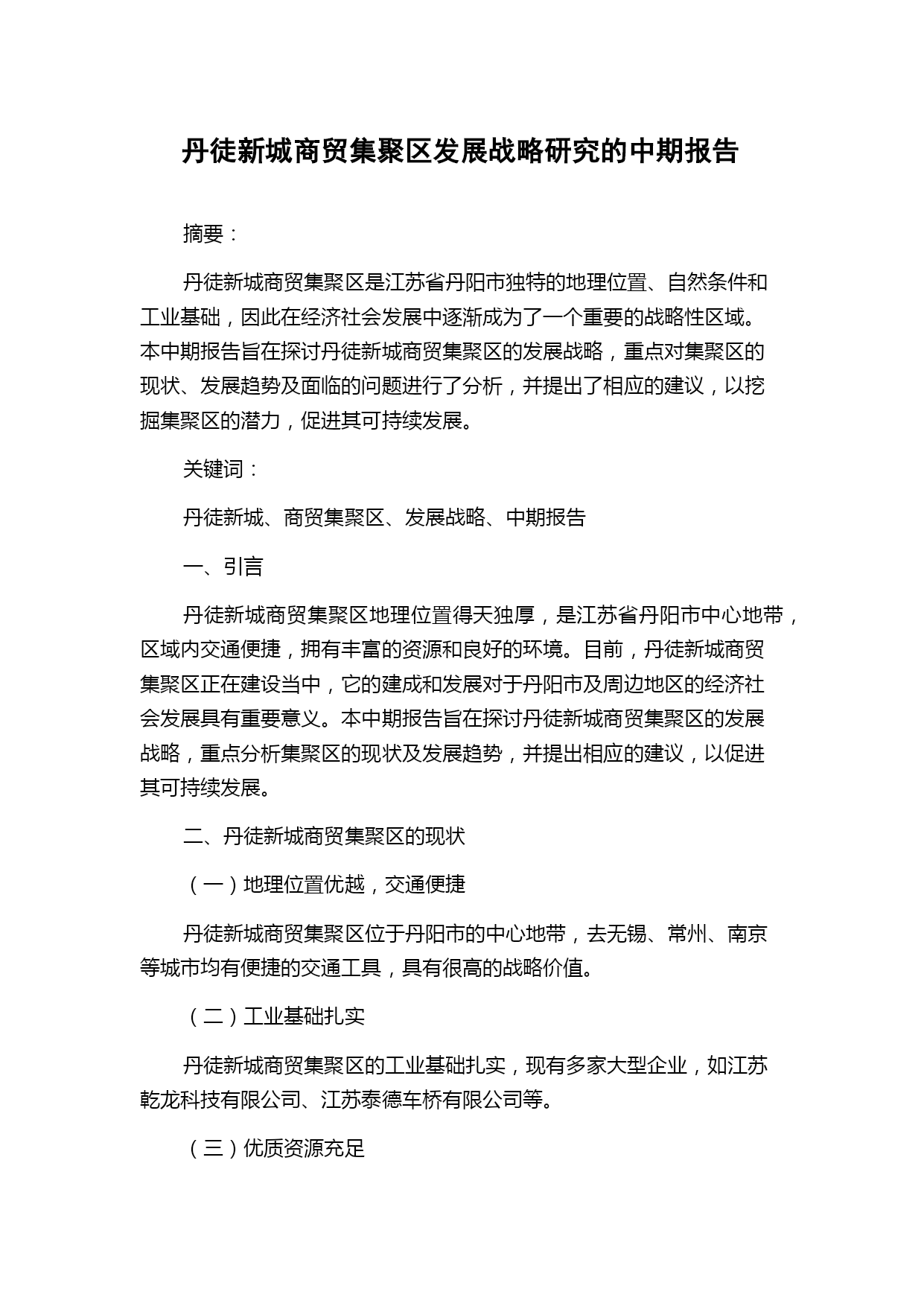 丹徒新城商贸集聚区发展战略研究的中期报告

摘要：

丹徒新城商贸集聚区是江苏省丹阳市独特的地理位置、自然条件和工业基础，因此在经济社会发展中逐渐成为了一个重要的战略性区域。本中期报告旨在探讨丹徒新城商贸集聚区的发展战略，重点对集聚区的现状、发展趋势及面临的问题进行了分析，并提出了相应的建议，以挖掘集聚区的潜力，促进其可持续发展。

关键词：

丹徒新城、商贸集聚区、发展战略、中期报告

一、引言

丹徒新城商贸集聚区地理位置得天独厚，是江苏省丹阳市中心地带，区域内交通便捷，拥有丰富的资源和良好的环境。目前，丹徒新城商贸集聚区正在建设当中，它的建成和发展对于丹阳市及周边地区的经济社会发展具有重要意义。本中期报告旨在探讨丹徒新城商贸集聚区的发展战略，重点分析集聚区的现状及发展趋势，并提出相应的建议，以促进其可持续发展。

二、丹徒新城商贸集聚区的现状

（一）地理位置优越，交通便捷

丹徒新城商贸集聚区位于丹阳市的中心地带，去无锡、常州、南京等城市均有便捷的交通工具，具有很高的战略价值。

（二）工业基础扎实

丹徒新城商贸集聚区的工业基础扎实，现有多家大型企业，如江苏乾龙科技有限公司、江苏泰德车桥有限公司等。

（三）优质资源充足